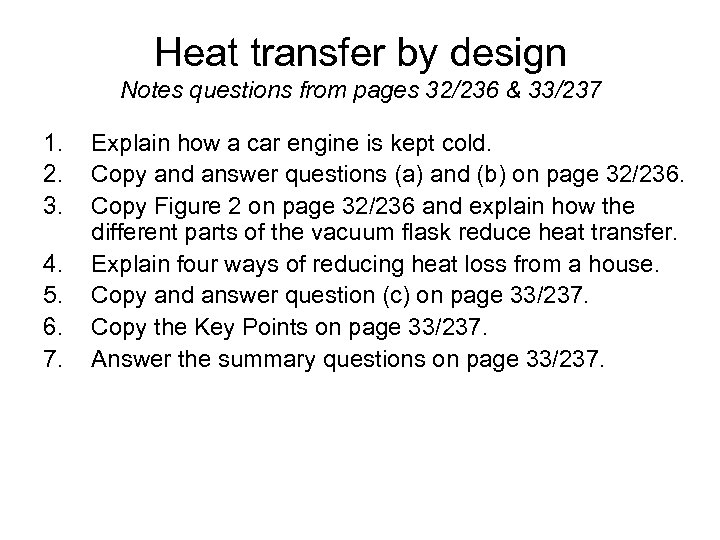 Heat transfer by design
Notes questions from pages 32/236 & 33/237

1. Explain how a car engine is kept cold.
2. Copy and answer questions (a) and (b) on page 32/236.
3. Copy Figure 2 on page 32/236 and explain how the different parts of the vacuum flask reduce heat transfer.
4. Explain four ways of reducing heat loss from a house.
5. Copy and answer question (c) on page 33/237.
6. Copy the Key Points on page 33/237.
7. Answer the summary questions on page 33/237.